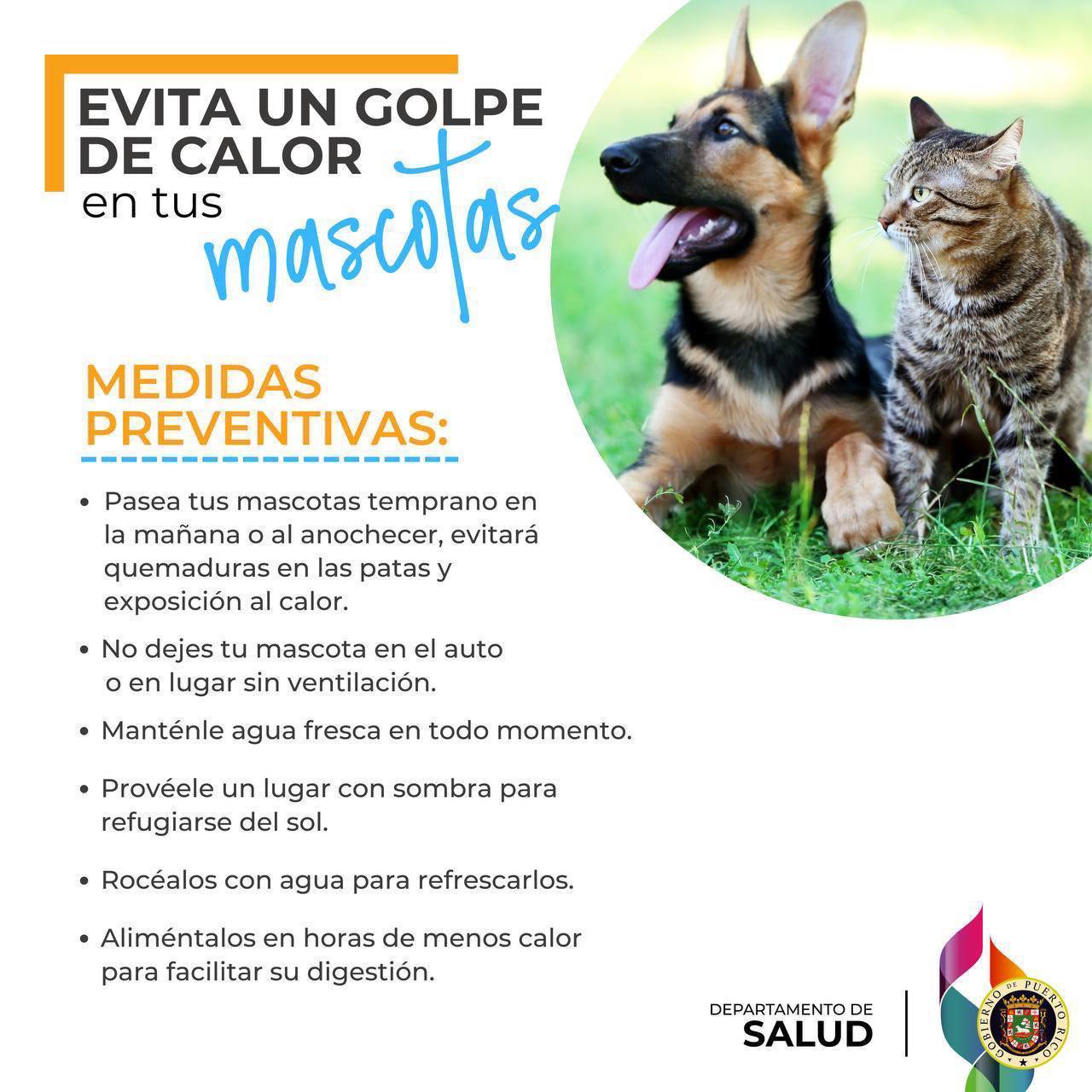 EVITA UN GOLPE DE CALOR en tus mascotas

MEDIDAS PREVENTIVAS:

• Pasea tus mascotas temprano en la mañana o al anochecer, evitará quemaduras en las patas y exposición al calor.

• No dejes tu mascota en el auto o en lugar sin ventilación.

• Manténle agua fresca en todo momento.

• Provéele un lugar con sombra para refugiarse del sol.

• Rocéalos con agua para refrescarlos.

• Aliméntalos en horas de menos calor para facilitar su digestión.

DEPARTAMENTO DE SALUD

GOBIERNO DE PUERTO RICO